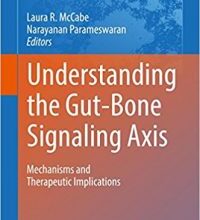 Laura R. McCabe
Narayanan Parameswaran
Editors

Understanding the Gut-Bone Signaling Axis

Mechanisms and Therapeutic Implications